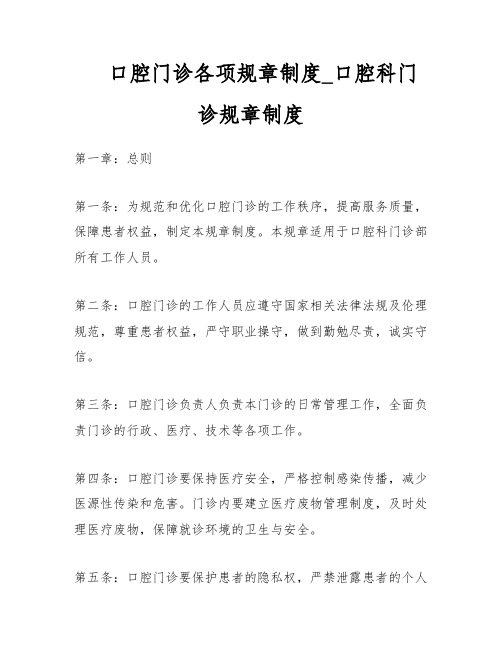 口腔门诊各项规章制度_口腔科门诊规章制度

第一章：总则

第一条：为规范和优化口腔门诊的工作秩序，提高服务质量，保障患者权益，制定本规章制度。本规章适用于口腔科门诊部所有工作人员。

第二条：口腔门诊的工作人员应遵守国家相关法律法规及伦理规范，尊重患者权益，严守职业操守，做到勤勉尽责，诚实守信。

第三条：口腔门诊负责人负责本门诊的日常管理工作，全面负责门诊的行政、医疗、技术等各项工作。

第四条：口腔门诊要保持医疗安全，严格控制感染传播，减少医源性传染和危害。门诊内要建立医疗废物管理制度，及时处理医疗废物，保障就诊环境的卫生与安全。

第五条：口腔门诊要保护患者的隐私权，严禁泄露患者的个人